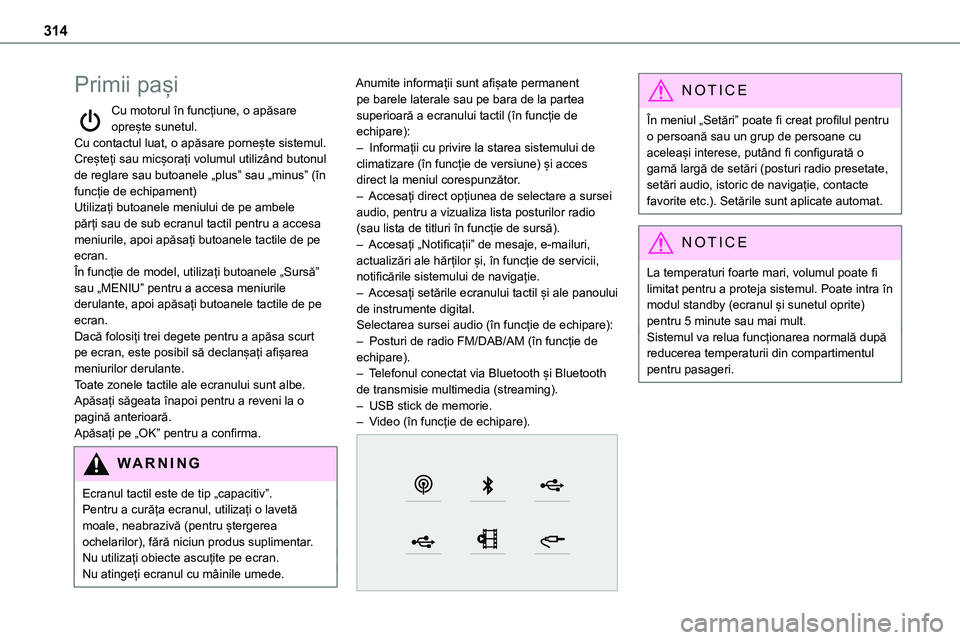 314

Primii pași

Cu motorul în funcțiune, o apăsare oprește sunetul.
Cu contactul luat, o apăsare pornește sistemul.
Creșteți sau micșorați volumul utilizând butonul de reglare sau butoanele „plus” sau „minus” (în funcție de echipament)
Utilizați butoanele meniului de pe ambele părți sau de sub ecranul tactil pentru a accesa meniurile, apoi apăsați butoanele tactile de pe ecran.
În funcție de model, utilizați butoanele „Sursă” sau „MENIU” pentru a accesa meniurile derulante, apoi apăsați butoanele tactile de pe ecran.
Dacă folosiți trei degete pentru a apăsa scurt pe ecran, este posibil să declanșați afișarea meniurilor derulante.
Toate zonele tactile ale ecranului sunt albe.
Apăsați săgeata înapoi pentru a reveni la o pagină anterioară.
Apăsați pe „OK” pentru a confirma.

WARNING

Ecranul tactil este de tip „capacitiv”.
Pentru a curăța ecranul, utilizați o lavetă moale, neabrazivă (pentru ștergerea ochelarilor), fără niciun produs suplimentar.
Nu utilizați obiecte ascuțite pe ecran.
Nu atingeți ecranul cu mâinile umede.

Anumite informații sunt afișate permanent pe barele laterale sau pe bara de la partea superioară a ecranului tactil (în funcție de echipare):
– Informații cu privire la starea sistemului de climatizare (în funcție de versiune) și acces direct la meniul corespunzător.
– Accesați direct opțiunea de selectare a sursei audio, pentru a vizualiza lista posturilor radio (sau lista de titluri în funcție de sursă).
– Accesați „Notificații” de mesaje, e-mailuri, actualizări ale hărților și, în funcție de servicii, notificările sistemului de navigație.
– Accesați setările ecranului tactil și ale panoului de instrumente digital.
Selectarea sursei audio (în funcție de echipare):
– Posturi de radio FM/DAB/AM (în funcție de echipare).
– Telefonul conectat via Bluetooth și Bluetooth de transmisie multimedia (streaming).
– USB stick de memorie.
– Video (în funcție de echipare).

NOTICE

În meniul „Setări” poate fi creat profilul pentru o persoană sau un grup de persoane cu aceleași interese, putând fi configurată o gamă largă de setări (posturi radio presetate, setări audio, istoric de navigație, contacte favorite etc.). Setările sunt aplicate automat.

NOTICE

La temperaturi foarte mari, volumul poate fi limitat pentru a proteja sistemul. Poate intra în modul standby (ecranul și sunetul oprite) pentru 5 minute sau mai mult.
Sistemul va relua funcționarea normală după reducerea temperaturii din compartimentul pentru pasageri.

carmanualsonline.info